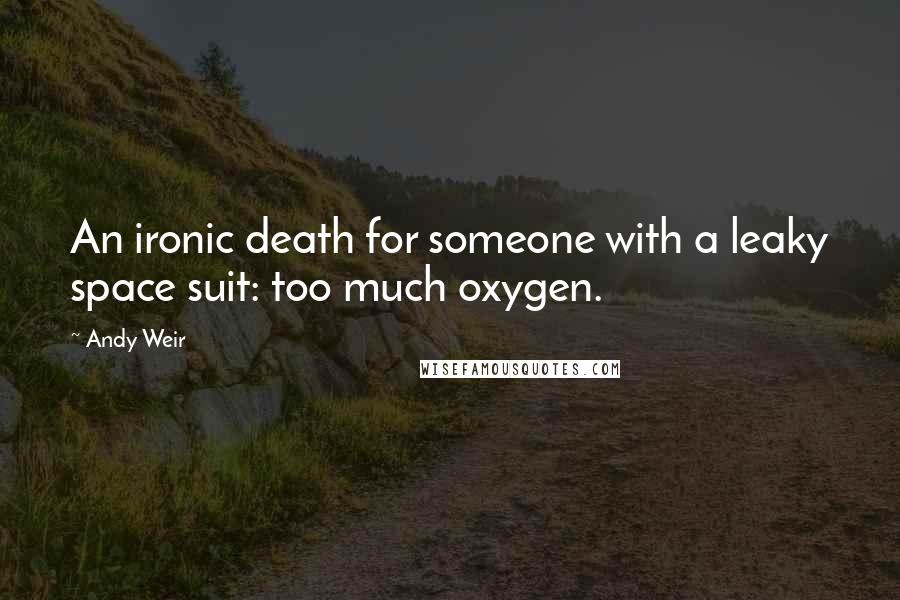 An ironic death for someone with a leaky space suit: too much oxygen.

~ Andy Weir

WISEFAMOUSQUOTES.COM